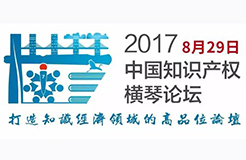 2017 8月29日
中国知识产权
横琴论坛

打造知識經濟領域的高品位論壇